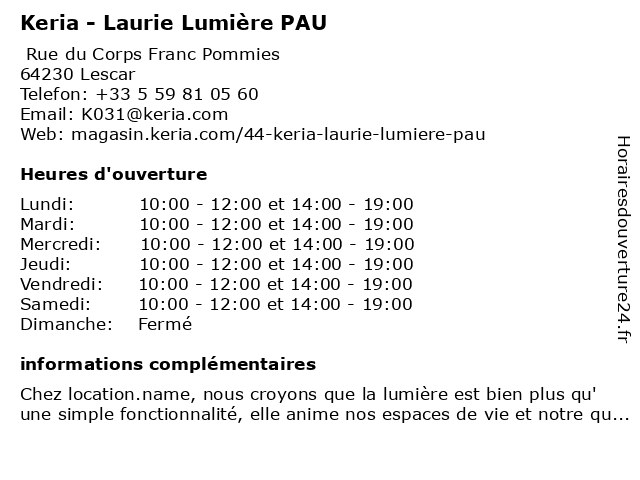 Keria - Laurie Lumière PAU

Rue du Corps Franc Pommies
64230 Lescar
Telefon: +33 5 59 81 05 60
Email: K031@keria.com
Web: magasin.keria.com/44-keria-laurie-lumiere-pau

Heures d'ouverture

| | |
|---|---|
| Lundi: | 10:00 - 12:00 et 14:00 - 19:00 |
| Mardi: | 10:00 - 12:00 et 14:00 - 19:00 |
| Mercredi: | 10:00 - 12:00 et 14:00 - 19:00 |
| Jeudi: | 10:00 - 12:00 et 14:00 - 19:00 |
| Vendredi: | 10:00 - 12:00 et 14:00 - 19:00 |
| Samedi: | 10:00 - 12:00 et 14:00 - 19:00 |
| Dimanche: | Fermé |

informations complémentaires

Chez location.name, nous croyons que la lumière est bien plus qu' une simple fonctionnalité, elle anime nos espaces de vie et notre qu...

Horairesdouverture24.fr